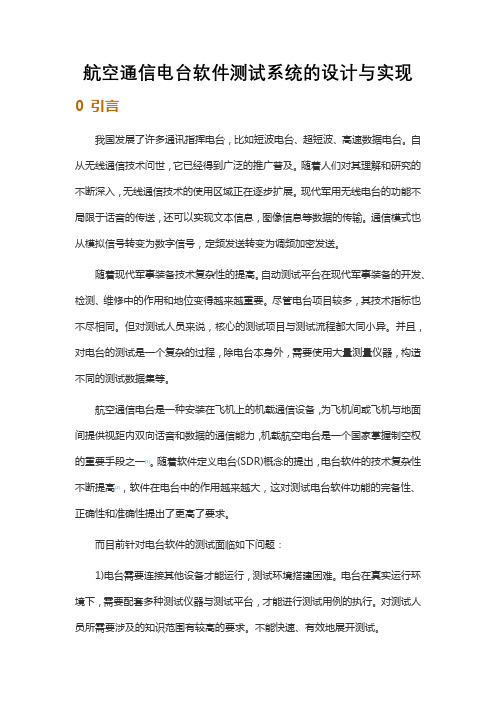 航空通信电台软件测试系统的设计与实现

0 引言

我国发展了许多通讯指挥电台，比如短波电台、超短波、高速数据电台。自从无线通信技术问世，它已经得到广泛的推广普及。随着人们对其理解和研究的不断深入，无线通信技术的使用区域正在逐步扩展。现代军用无线电台的功能不局限于话音的传送，还可以实现文本信息，图像信息等数据的传输。通信模式也从模拟信号转变为数字信号，定频发送转变为调频加密发送。

随着现代军事装备技术复杂性的提高。自动测试平台在现代军事装备的开发、检测、维修中的作用和地位变得越来越重要。尽管电台项目较多，其技术指标也不尽相同。但对测试人员来说，核心的测试项目与测试流程都大同小异。并且，对电台的测试是一个复杂的过程，除电台本身外，需要使用大量测量仪器，构造不同的测试数据集等。

航空通信电台是一种安装在飞机上的机载通信设备，为飞机间或飞机与地面间提供视距内双向话音和数据的通信能力，机载航空电台是一个国家掌握制空权的重要手段之一[1]。随着软件定义电台(SDR)概念的提出，电台软件的技术复杂性不断提高[2]，软件在电台中的作用越来越大，这对测试电台软件功能的完备性、正确性和准确性提出了更高了要求。

而目前针对电台软件的测试面临如下问题：

1)电台需要连接其他设备才能运行，测试环境搭建困难。电台在真实运行环境下，需要配套多种测试仪器与测试平台，才能进行测试用例的执行。对测试人员所需要涉及的知识范围有较高的要求。不能快速、有效地展开测试。